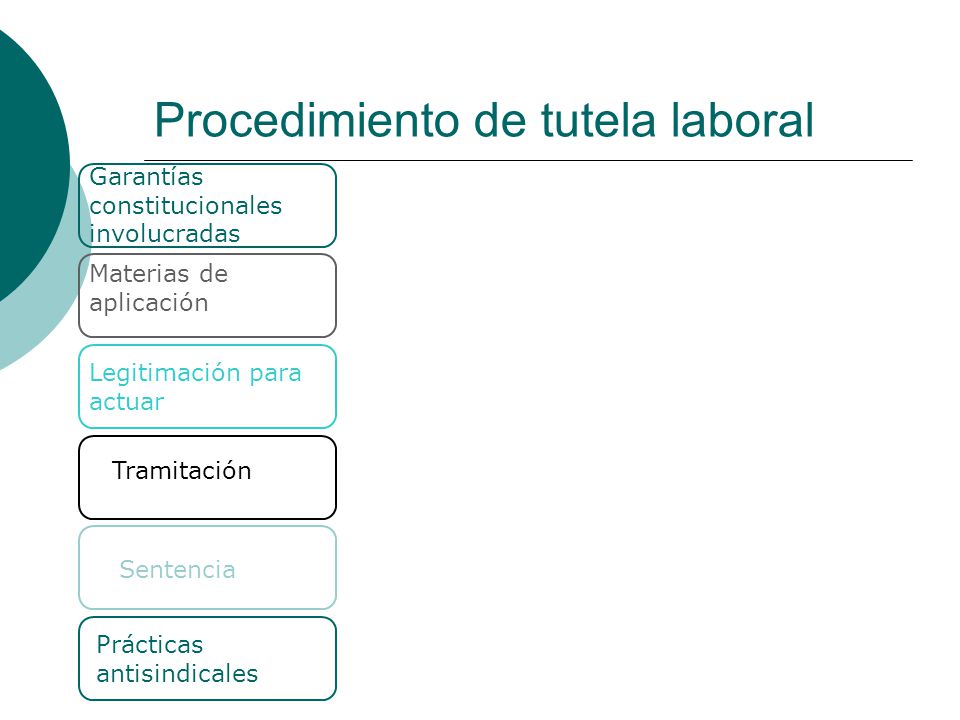 Procedimiento de tutela laboral

Garantías constitucionales involucradas

Materias de aplicación

Legitimación para actuar

Tramitación

Sentencia

Prácticas antisindicales